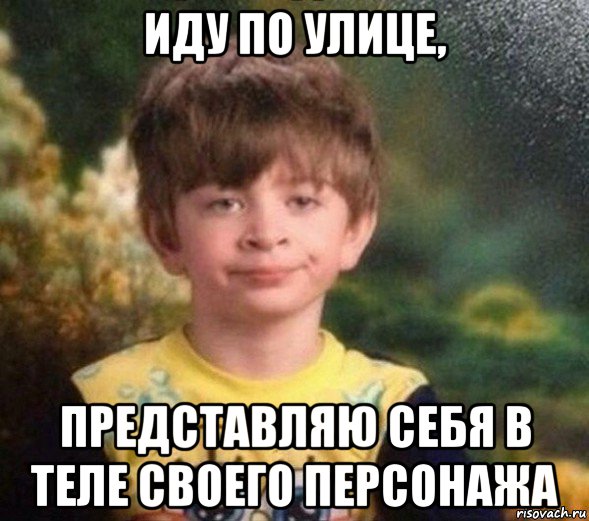 ИДУ ПО УЛИЦЕ,

ПРЕДСТАВЛЯЮ СЕБЯ В ТЕЛЕ СВОЕГО ПЕРСОНАЖА

risovach.ru